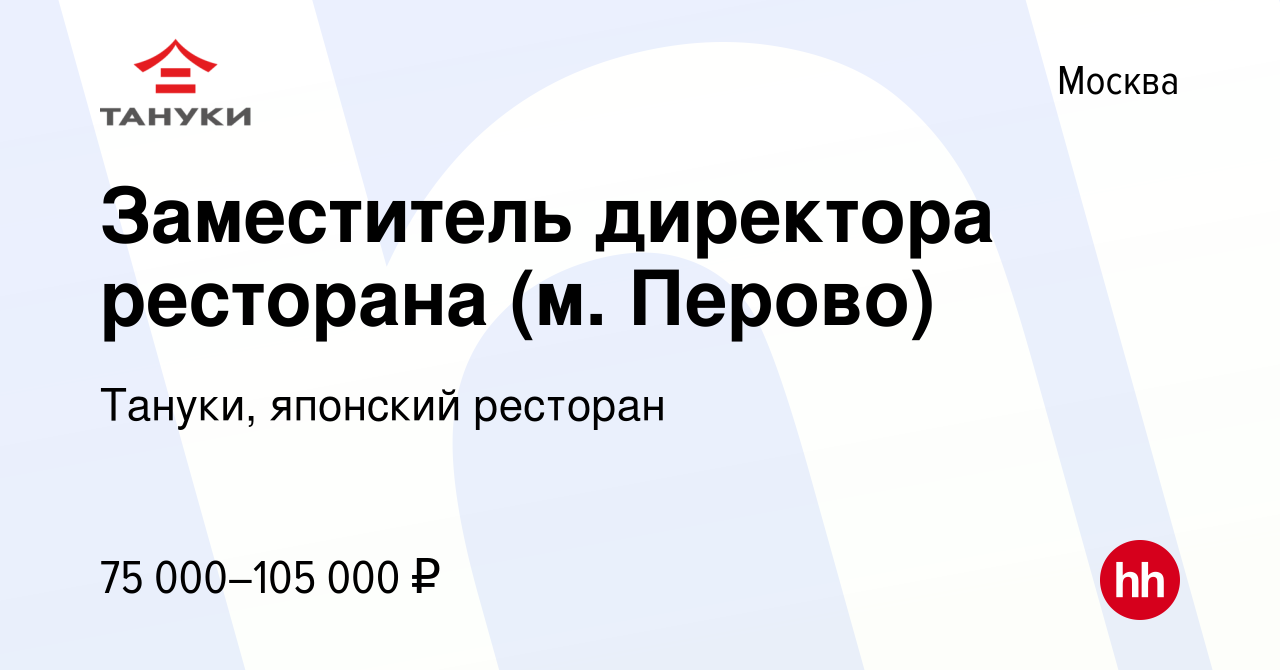 ТАНУКИ

Москва

Заместитель директора ресторана (м. Перово)

Тануки, японский ресторан

75 000–105 000 ₽

hh